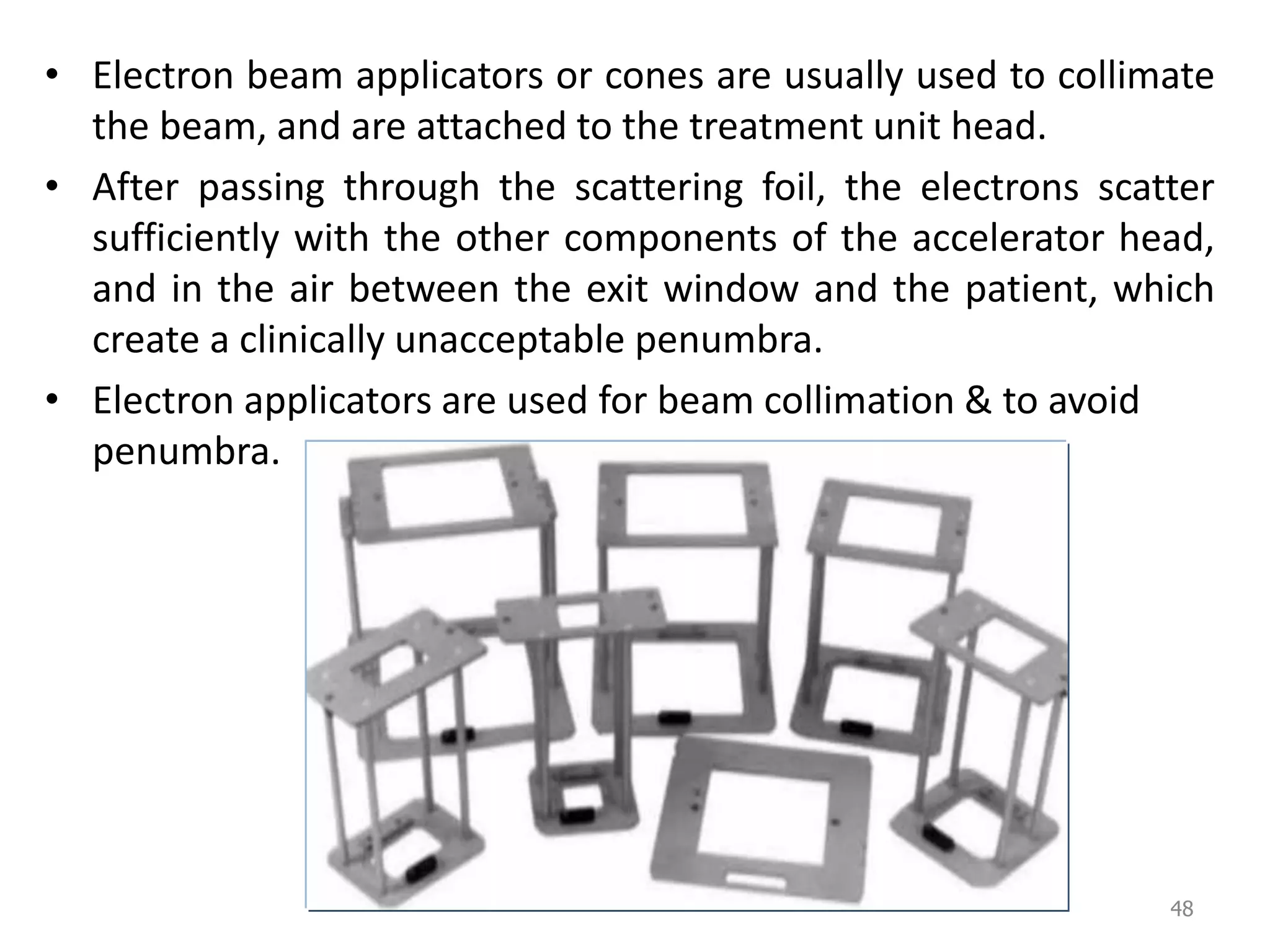 • Electron beam applicators or cones are usually used to collimate the beam, and are attached to the treatment unit head.

• After passing through the scattering foil, the electrons scatter sufficiently with the other components of the accelerator head, and in the air between the exit window and the patient, which create a clinically unacceptable penumbra.

• Electron applicators are used for beam collimation & to avoid penumbra.

48